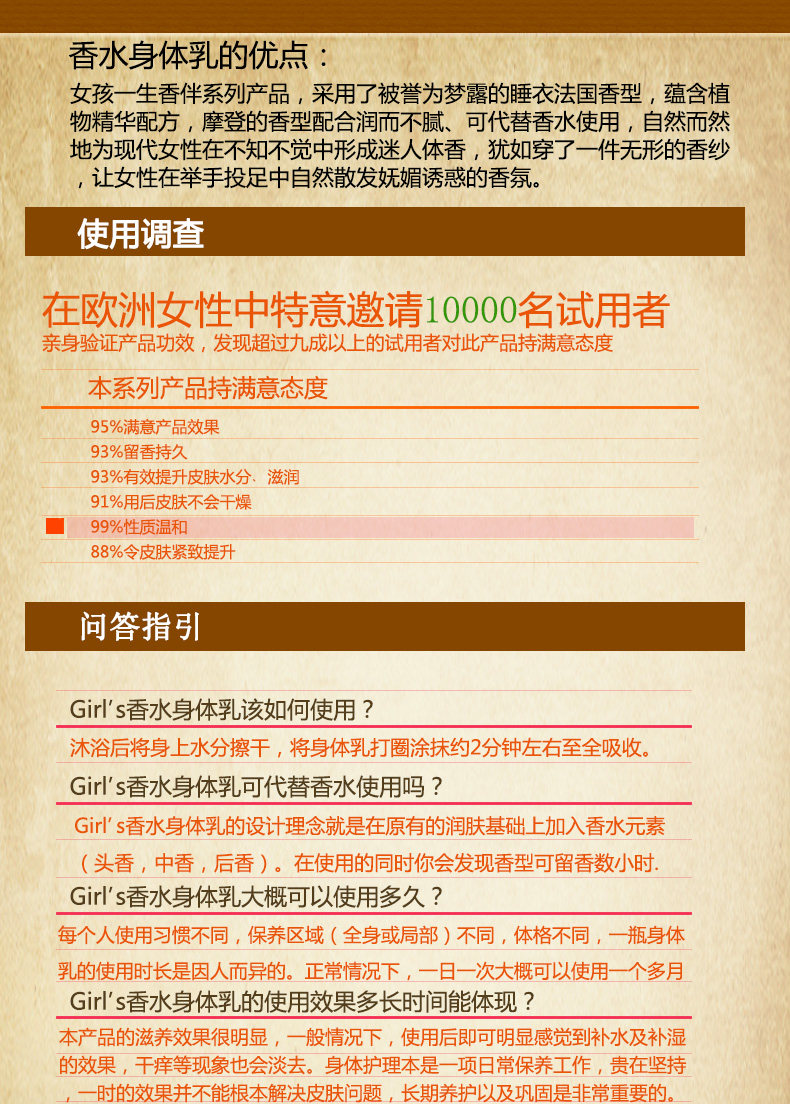 香水身体乳的优点：

女孩一生香伴系列产品，采用了被誉为梦露的睡衣法国香型，蕴含植物精华配方，摩登的香型配合润而不腻、可代替香水使用，自然而然地为现代女性在不知不觉中形成迷人体香，犹如穿了一件无形的香纱，让女性在举手投足中自然散发妩媚诱惑的香氛。

使用调查

在欧洲女性中特意邀请10000名试用者

亲身验证产品功效，发现超过九成以上的试用者对此产品持满意态度

本系列产品持满意态度

95%满意产品效果

93%留香持久

93%有效提升皮肤水分、滋润

91%用后皮肤不会干燥

99%性质温和

88%令皮肤紧致提升

问答指引

Girl's香水身体乳该如何使用？

沐浴后将身上水分擦干，将身体乳打圈涂抹约2分钟左右至全吸收。

Girl's香水身体乳可代替香水使用吗？

Girl's香水身体乳的设计理念就是在原有的润肤基础上加入香水元素（头香，中香，后香）。在使用的同时你会发现香型可留香数小时.

Girl's香水身体乳大概可以使用多久？

每个人使用习惯不同，保养区域（全身或局部）不同，体格不同，一瓶身体乳的使用时长是因人而异的。正常情况下，一日一次大概可以使用一个多月

Girl's香水身体乳的使用效果多长时间能体现？

本产品的滋养效果很明显，一般情况下，使用后即可明显感觉到补水及补湿的效果，干痒等现象也会淡去。身体护理本是一项日常保养工作，贵在坚持，一时的效果并不能根本解决皮肤问题，长期养护以及巩固是非常重要的。